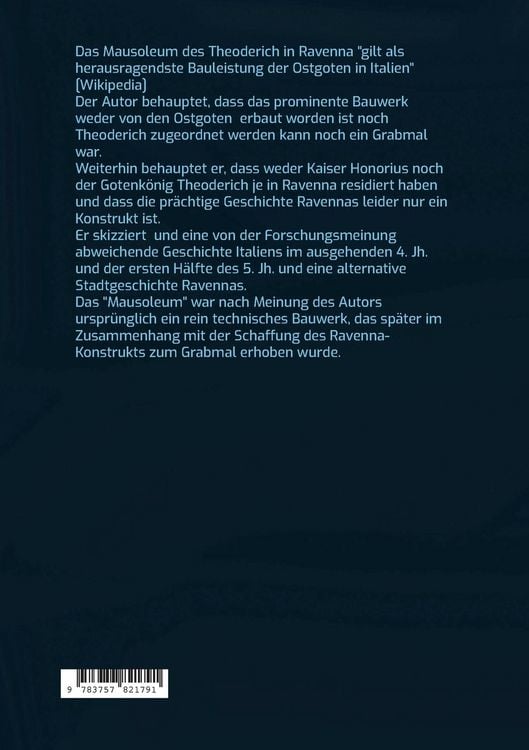 Das Mausoleum des Theoderich in Ravenna "gilt als herausragendste Bauleistung der Ostgoten in Italien" (Wikipedia)
Der Autor behauptet, dass das prominente Bauwerk weder von den Ostgoten erbaut worden ist noch Theoderich zugeordnet werden kann noch ein Grabmal war.
Weiterhin behauptet er, dass weder Kaiser Honorius noch der Gotenkönig Theoderich je in Ravenna residiert haben und dass die prächtige Geschichte Ravennas leider nur ein Konstrukt ist.
Er skizziert und eine von der Forschungsmeinung abweichende Geschichte Italiens im ausgehenden 4. Jh. und der ersten Hälfte des 5. Jh. und eine alternative Stadtgeschichte Ravennas.
Das "Mausoleum" war nach Meinung des Autors ursprünglich ein rein technisches Bauwerk, das später im Zusammenhang mit der Schaffung des Ravenna-Konstrukts zum Grabmal erhoben wurde.

9 783757 821791